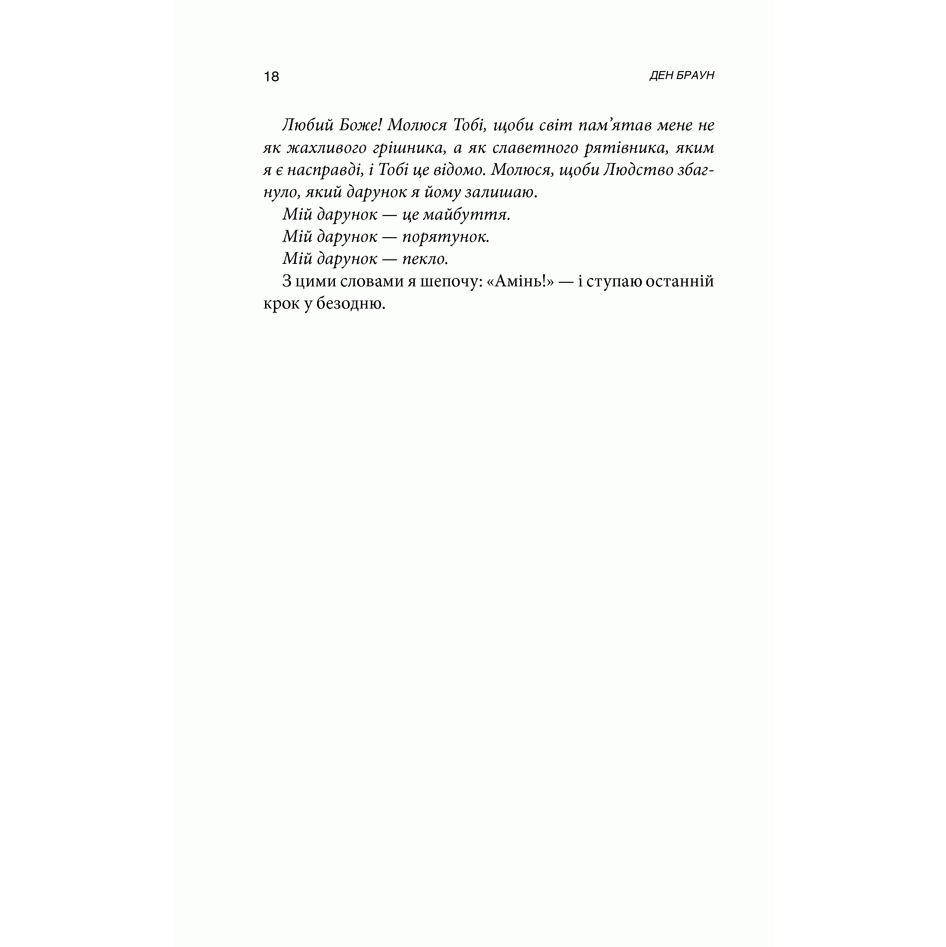 18 ДЕН БРАУН

Любий Боже! Молюся Тобі, щоби світ пам'ятав мене не як жахливого грішника, а як славетного рятівника, яким я є насправді, і Тобі це відомо. Молюся, щоби Людство збагнуло, який дарунок я йому залишаю.

Мій дарунок — це майбуття.

Мій дарунок — порятунок.

Мій дарунок — пекло.

З цими словами я шепочу: «Амінь!» — і ступаю останній крок у безодню.